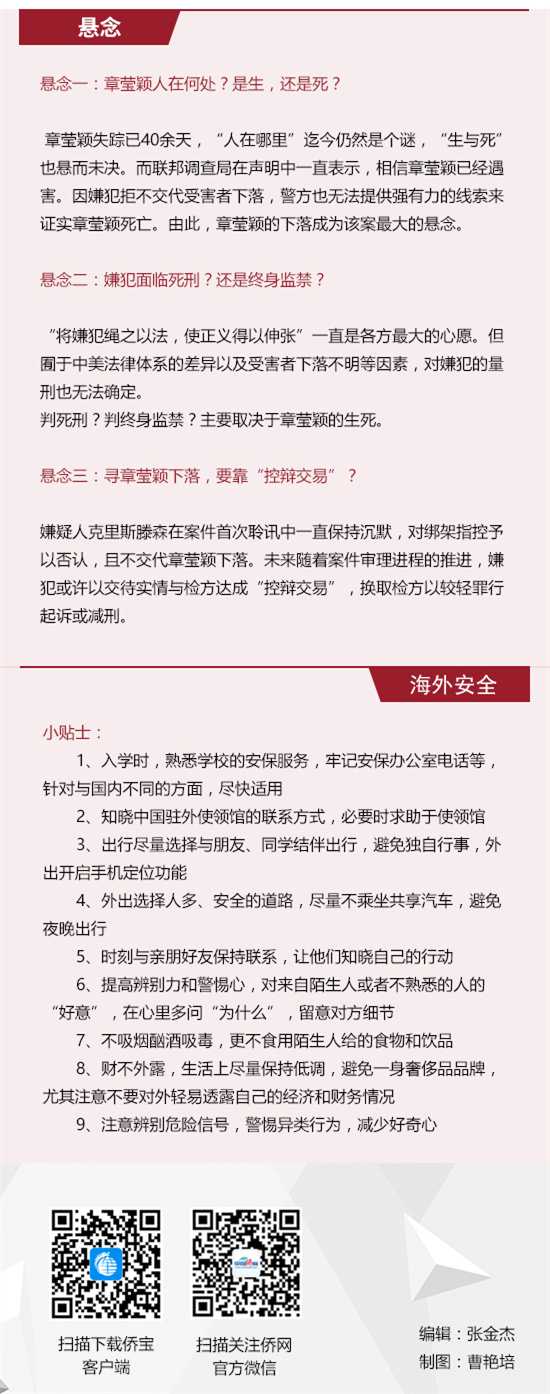 悬念

悬念一：章莹颖人在何处？是生，还是死？

章莹颖失踪已40余天，“人在哪里”迄今仍然是个谜，“生与死”也悬而未决。而联邦调查局在声明中一直表示，相信章莹颖已经遇害。因嫌犯拒不交代受害者下落，警方也无法提供强有力的线索来证实章莹颖死亡。由此，章莹颖的下落成为该案最大的悬念。

悬念二：嫌犯面临死刑？还是终身监禁？

“将嫌犯绳之以法，使正义得以伸张”一直是各方最大的心愿。但囿于中美法律体系的差异以及受害者下落不明等因素，对嫌犯的量刑也无法确定。
判死刑？判终身监禁？主要取决于章莹颖的生死。

悬念三：寻章莹颖下落，要靠“控辩交易”？

嫌疑人克里斯滕森在案件首次聆讯中一直保持沉默，对绑架指控予以否认，且不交代章莹颖下落。未来随着案件审理进程的推进，嫌犯或许以交待实情与检方达成“控辩交易”，换取检方以较轻罪行起诉或减刑。

海外安全

小贴士：
1、入学时，熟悉学校的安保服务，牢记安保办公室电话等，针对与国内不同的方面，尽快适用
2、知晓中国驻外使领馆的联系方式，必要时求助于使领馆
3、出行尽量选择与朋友、同学结伴出行，避免独自行事，外出开启手机定位功能
4、外出选择人多、安全的道路，尽量不乘坐共享汽车，避免夜晚出行
5、时刻与亲朋好友保持联系，让他们知晓自己的行动
6、提高辨别力和警惕心，对来自陌生人或者不熟悉的人的“好意”，在心里多问“为什么”，留意对方细节
7、不吸烟酗酒吸毒，更不食用陌生人给的食物和饮品
8、财不外露，生活上尽量保持低调，避免一身奢侈品品牌，尤其注意不要对外轻易透露自己的经济和财务情况
9、注意辨别危险信号，警惕异类行为，减少好奇心

扫描下载侨宝客户端

扫描关注侨网官方微信

编辑：张金杰
制图：曹艳培